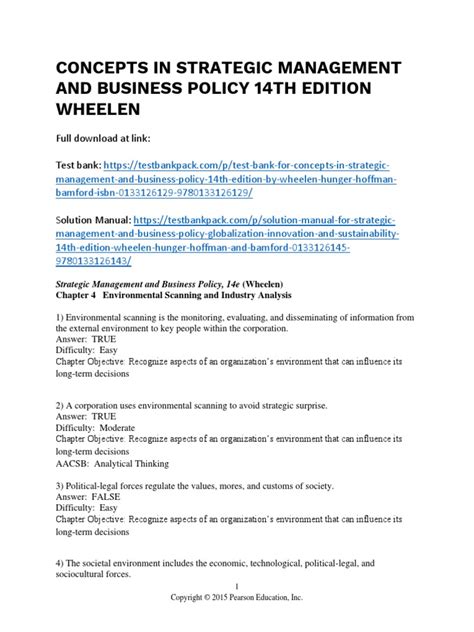 CONCEPTS IN STRATEGIC MANAGEMENT AND BUSINESS POLICY 14TH EDITION WHEELEN

Full download at link:

Test bank: https://testbankpack.com/p/test-bank-for-concepts-in-strategic-management-and-business-policy-14th-edition-by-wheelen-hunger-hoffman-bamford-isbn-0133126129-9780133126129/

Solution Manual: https://testbankpack.com/p/solution-manual-for-strategic-management-and-business-policy-globalization-innovation-and-sustainability-14th-edition-wheelen-hunger-hoffman-and-bamford-0133126145-9780133126143/

Strategic Management and Business Policy, 14e (Wheelen)
Chapter 4 Environmental Scanning and Industry Analysis

1) Environmental scanning is the monitoring, evaluating, and disseminating of information from the external environment to key people within the corporation.
Answer: TRUE
Difficulty: Easy
Chapter Objective: Recognize aspects of an organization's environment that can influence its long-term decisions

2) A corporation uses environmental scanning to avoid strategic surprise.
Answer: TRUE
Difficulty: Moderate
Chapter Objective: Recognize aspects of an organization's environment that can influence its long-term decisions
AACSB: Analytical Thinking

3) Political-legal forces regulate the values, mores, and customs of society.
Answer: FALSE
Difficulty: Easy
Chapter Objective: Recognize aspects of an organization's environment that can influence its long-term decisions

4) The societal environment includes the economic, technological, political-legal, and sociocultural forces.

1
Copyright © 2015 Pearson Education, Inc.